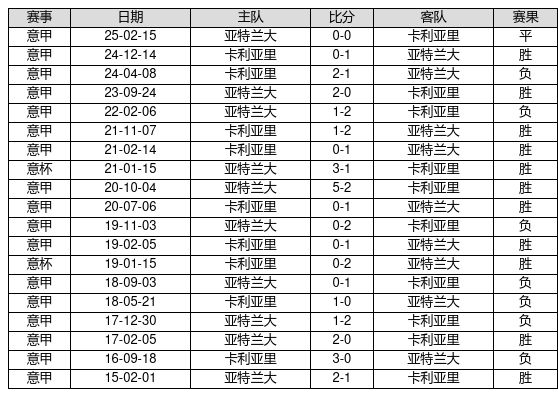 | 赛事 | 日期 | 主队 | 比分 | 客队 | 赛果 |
|---|---|---|---|---|---|
| 意甲 | 25-02-15 | 亚特兰大 | 0-0 | 卡利亚里 | 平 |
| 意甲 | 24-12-14 | 卡利亚里 | 0-1 | 亚特兰大 | 胜 |
| 意甲 | 24-04-08 | 卡利亚里 | 2-1 | 亚特兰大 | 负 |
| 意甲 | 23-09-24 | 亚特兰大 | 2-0 | 卡利亚里 | 胜 |
| 意甲 | 22-02-06 | 亚特兰大 | 1-2 | 卡利亚里 | 负 |
| 意甲 | 21-11-07 | 卡利亚里 | 1-2 | 亚特兰大 | 胜 |
| 意甲 | 21-02-14 | 卡利亚里 | 0-1 | 亚特兰大 | 胜 |
| 意杯 | 21-01-15 | 亚特兰大 | 3-1 | 卡利亚里 | 胜 |
| 意甲 | 20-10-04 | 亚特兰大 | 5-2 | 卡利亚里 | 胜 |
| 意甲 | 20-07-06 | 卡利亚里 | 0-1 | 亚特兰大 | 胜 |
| 意甲 | 19-11-03 | 亚特兰大 | 0-2 | 卡利亚里 | 负 |
| 意甲 | 19-02-05 | 卡利亚里 | 0-1 | 亚特兰大 | 胜 |
| 意杯 | 19-01-15 | 卡利亚里 | 0-2 | 亚特兰大 | 胜 |
| 意甲 | 18-09-03 | 亚特兰大 | 0-1 | 卡利亚里 | 负 |
| 意甲 | 18-05-21 | 卡利亚里 | 1-0 | 亚特兰大 | 负 |
| 意甲 | 17-12-30 | 亚特兰大 | 1-2 | 卡利亚里 | 负 |
| 意甲 | 17-02-05 | 亚特兰大 | 2-0 | 卡利亚里 | 胜 |
| 意甲 | 16-09-18 | 卡利亚里 | 3-0 | 亚特兰大 | 负 |
| 意甲 | 15-02-01 | 亚特兰大 | 2-1 | 卡利亚里 | 胜 |